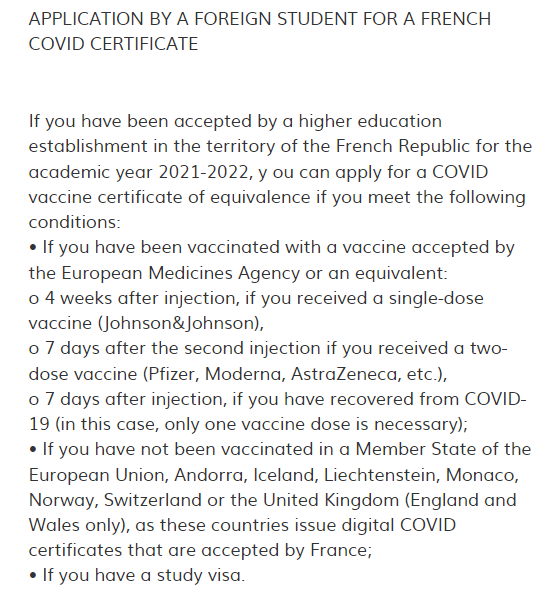 APPLICATION BY A FOREIGN STUDENT FOR A FRENCH COVID CERTIFICATE

If you have been accepted by a higher education establishment in the territory of the French Republic for the academic year 2021-2022, y ou can apply for a COVID vaccine certificate of equivalence if you meet the following conditions:
• If you have been vaccinated with a vaccine accepted by the European Medicines Agency or an equivalent:
o 4 weeks after injection, if you received a single-dose vaccine (Johnson&Johnson),
o 7 days after the second injection if you received a two-dose vaccine (Pfizer, Moderna, AstraZeneca, etc.),
o 7 days after injection, if you have recovered from COVID-19 (in this case, only one vaccine dose is necessary);
• If you have not been vaccinated in a Member State of the European Union, Andorra, Iceland, Liechtenstein, Monaco, Norway, Switzerland or the United Kingdom (England and Wales only), as these countries issue digital COVID certificates that are accepted by France;
• If you have a study visa.